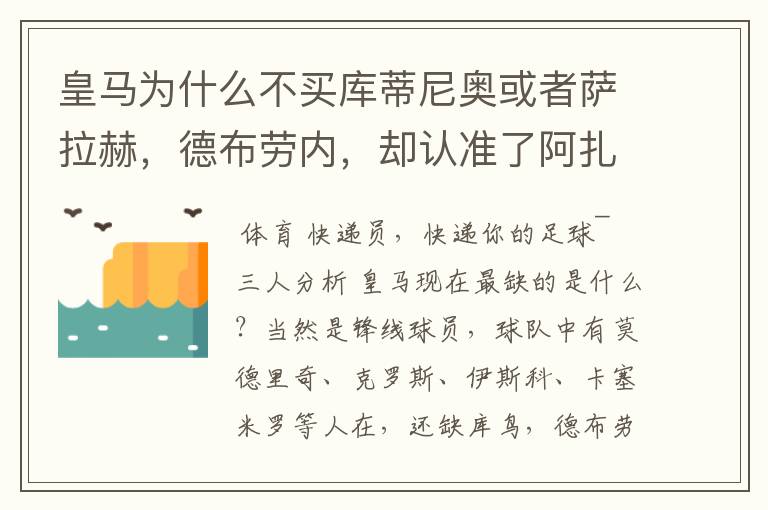 皇马为什么不买库蒂尼奥或者萨拉赫，德布劳内，却认准了阿扎

体育 快递员，快递你的足球¯三人分析 皇马现在最缺的是什么？当然是锋线球员，球队中有莫德里奇、克罗斯、伊斯科、卡塞米罗等人在，还缺库鸟，德布劳